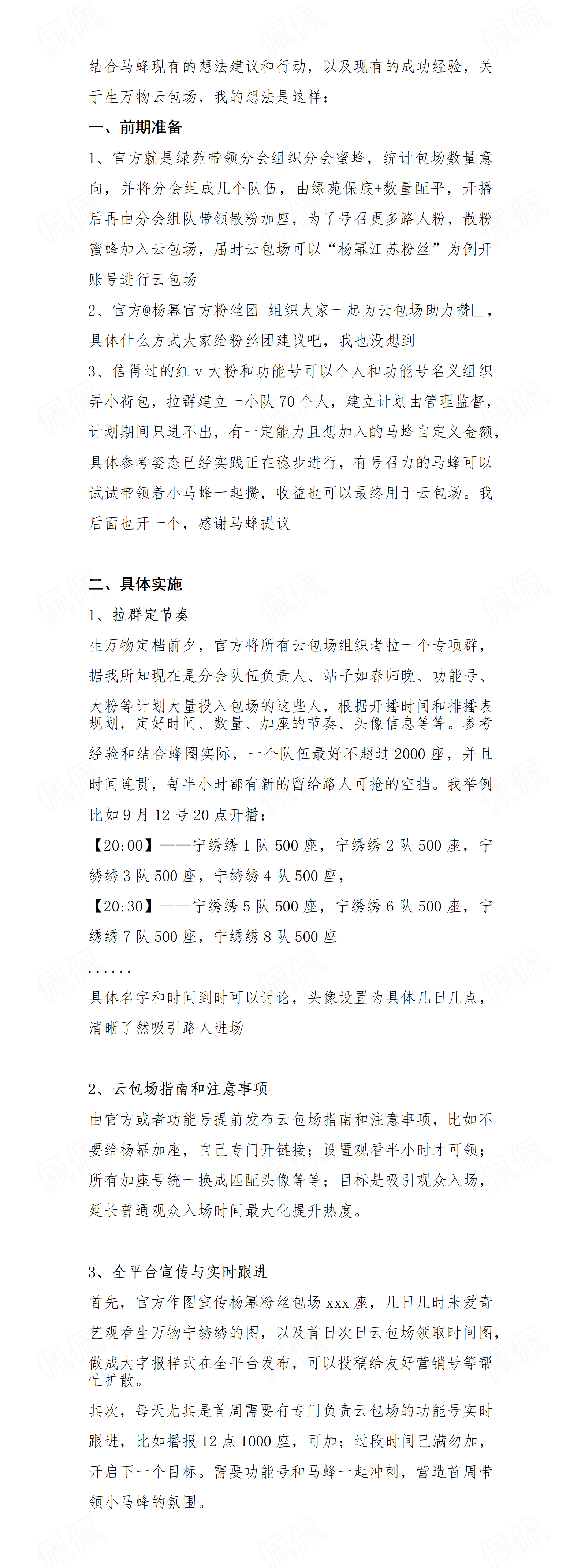 结合马蜂现有的想法建议和行动，以及现有的成功经验，关于生万物云包场，我的想法是这样：

一、前期准备

1、官方就是绿苑带领分会组织分会蜜蜂，统计包场数量意向，并将分会组成几个队伍，由绿苑保底+数量配平，开播后再由分会组队带领散粉加座，为了号召更多路人粉，散粉蜜蜂加入云包场，届时云包场可以“杨幂江苏粉丝”为例开账号进行云包场

2、官方@杨幂官方粉丝团 组织大家一起为云包场助力攒□，具体什么方式大家给粉丝团建议吧，我也没想到

3、信得过的红 v 大粉和功能号可以个人和功能号名义组织弄小荷包，拉群建立一小队 70 个人，建立计划由管理监督，计划期间只进不出，有一定能力且想加入的马蜂自定义金额，具体参考姿态已经实践正在稳步进行，有号召力的马蜂可以试试带领着小马蜂一起攒，收益也可以最终用于云包场。我后面也开一个，感谢马蜂提议

二、具体实施

1、拉群定节奏

生万物定档前夕，官方将所有云包场组织者拉一个专项群，据我所知现在是分会队伍负责人、站子如春归晚、功能号、大粉等计划大量投入包场的这些人，根据开播时间和排播表规划，定好时间、数量、加座的节奏、头像信息等等。参考经验和结合蜂圈实际，一个队伍最好不超过 2000 座，并且时间连贯，每半小时都有新的留给路人可抢的空挡。我举例比如 9 月 12 号 20 点开播：

【20:00】——宁绣绣 1 队 500 座，宁绣绣 2 队 500 座，宁绣绣 3 队 500 座，宁绣绣 4 队 500 座，

【20:30】——宁绣绣 5 队 500 座，宁绣绣 6 队 500 座，宁绣绣 7 队 500 座，宁绣绣 8 队 500 座

......

具体名字和时间到时可以讨论，头像设置为具体几日几点，清晰了然吸引路人进场

2、云包场指南和注意事项

由官方或者功能号提前发布云包场指南和注意事项，比如不要给杨幂加座，自己专门开链接；设置观看半小时才可领；所有加座号统一换成匹配头像等等；目标是吸引观众入场，延长普通观众入场时间最大化提升热度。

3、全平台宣传与实时跟进

首先，官方作图宣传杨幂粉丝包场 xxx 座，几日几时来爱奇艺观看生万物宁绣绣的图，以及首日次日云包场领取时间图，做成大字报样式在全平台发布，可以投稿给友好营销号等帮忙扩散。

其次，每天尤其是首周需要有专门负责云包场的功能号实时跟进，比如播报 12 点 1000 座，可加；过段时间已满勿加，开启下一个目标。需要功能号和马蜂一起冲刺，营造首周带领小马蜂的氛围。